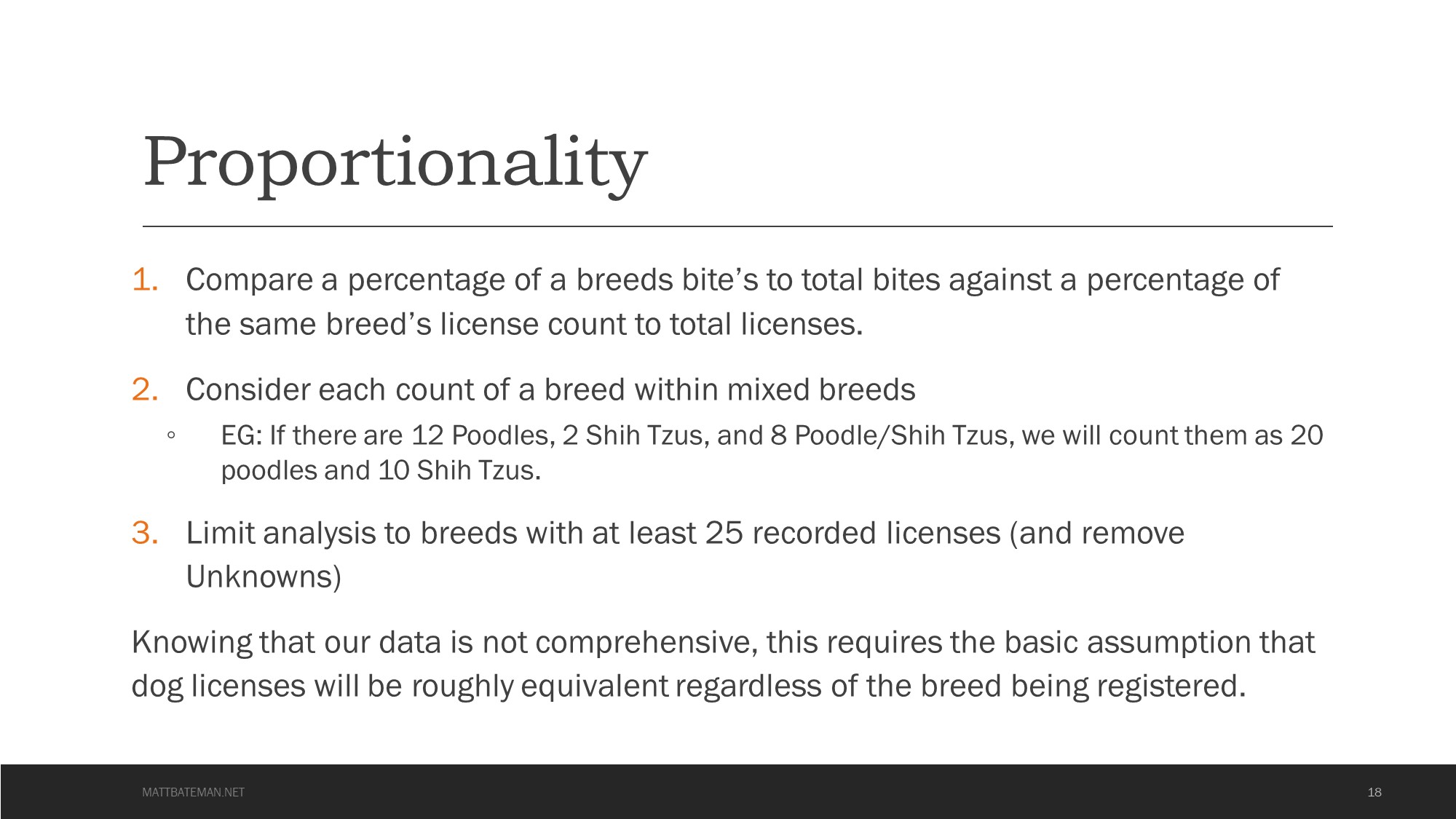 Proportionality

1. Compare a percentage of a breeds bite’s to total bites against a percentage of the same breed’s license count to total licenses.

2. Consider each count of a breed within mixed breeds
◦ EG: If there are 12 Poodles, 2 Shih Tzus, and 8 Poodle/Shih Tzus, we will count them as 20 poodles and 10 Shih Tzus.

3. Limit analysis to breeds with at least 25 recorded licenses (and remove Unknowns)

Knowing that our data is not comprehensive, this requires the basic assumption that dog licenses will be roughly equivalent regardless of the breed being registered.

MATTBATEMAN.NET

18